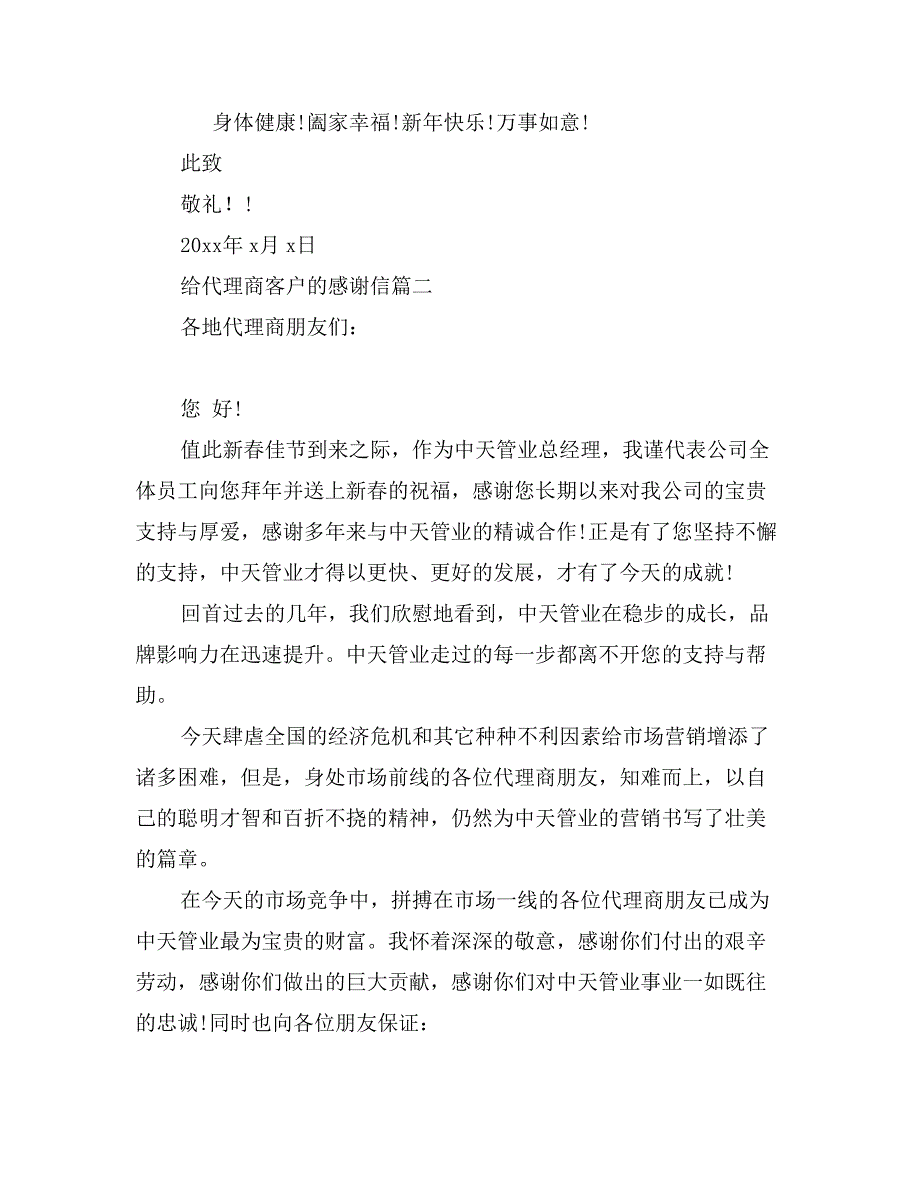 身体健康!阖家幸福!新年快乐!万事如意!

此致

敬礼！!

20xx年 x月 x日

给代理商客户的感谢信篇二

各地代理商朋友们：

您 好!

值此新春佳节到来之际，作为中天管业总经理，我谨代表公司全体员工向您拜年并送上新春的祝福，感谢您长期以来对我公司的宝贵支持与厚爱，感谢多年来与中天管业的精诚合作!正是有了您坚持不懈的支持，中天管业才得以更快、更好的发展，才有了今天的成就!

回首过去的几年，我们欣慰地看到，中天管业在稳步的成长，品牌影响力在迅速提升。中天管业走过的每一步都离不开您的支持与帮助。

今天肆虐全国的经济危机和其它种种不利因素给市场营销增添了诸多困难，但是，身处市场前线的各位代理商朋友，知难而上，以自己的聪明才智和百折不挠的精神，仍然为中天管业的营销书写了壮美的篇章。

在今天的市场竞争中，拼搏在市场一线的各位代理商朋友已成为中天管业最为宝贵的财富。我怀着深深的敬意，感谢你们付出的艰辛劳动，感谢你们做出的巨大贡献，感谢你们对中天管业事业一如既往的忠诚!同时也向各位朋友保证：